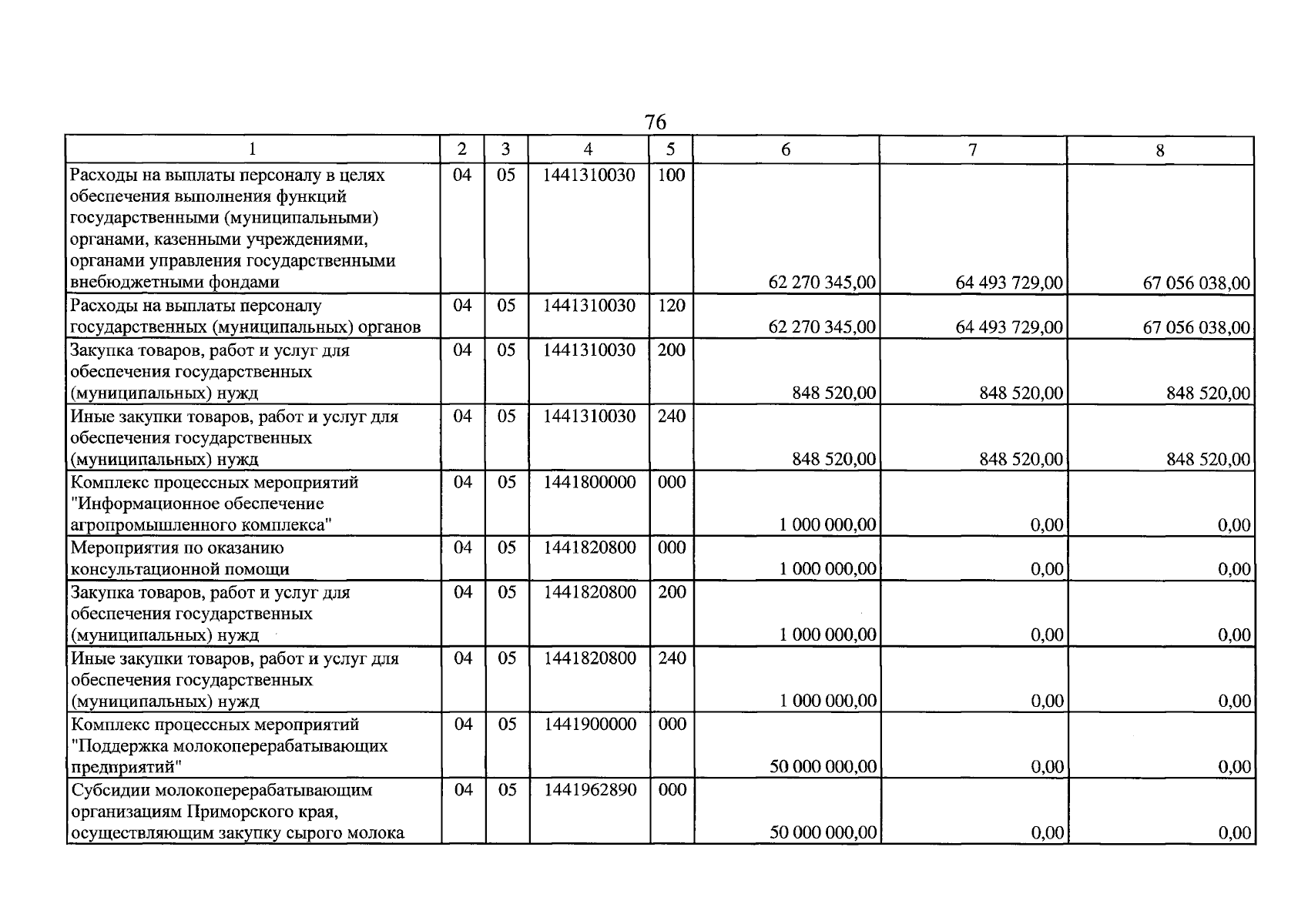 76

| 1 | 2 | 3 | 4 | 5 | 6 | 7 | 8 |
|---|---|---|---|---|---|---|---|
| Расходы на выплаты персоналу в целях обеспечения выполнения функций государственными (муниципальными) органами, казенными учреждениями, органами управления государственными внебюджетными фондами | 04 | 05 | 1441310030 | 100 | 62 270 345,00 | 64 493 729,00 | 67 056 038,00 |
| Расходы на выплаты персоналу государственных (муниципальных) органов | 04 | 05 | 1441310030 | 120 | 62 270 345,00 | 64 493 729,00 | 67 056 038,00 |
| Закупка товаров, работ и услуг для обеспечения государственных (муниципальных) нужд | 04 | 05 | 1441310030 | 200 | 848 520,00 | 848 520,00 | 848 520,00 |
| Иные закупки товаров, работ и услуг для обеспечения государственных (муниципальных) нужд | 04 | 05 | 1441310030 | 240 | 848 520,00 | 848 520,00 | 848 520,00 |
| Комплекс процессных мероприятий "Информационное обеспечение агропромышленного комплекса" | 04 | 05 | 1441800000 | 000 | 1 000 000,00 | 0,00 | 0,00 |
| Мероприятия по оказанию консультационной помощи | 04 | 05 | 1441820800 | 000 | 1 000 000,00 | 0,00 | 0,00 |
| Закупка товаров, работ и услуг для обеспечения государственных (муниципальных) нужд | 04 | 05 | 1441820800 | 200 | 1 000 000,00 | 0,00 | 0,00 |
| Иные закупки товаров, работ и услуг для обеспечения государственных (муниципальных) нужд | 04 | 05 | 1441820800 | 240 | 1 000 000,00 | 0,00 | 0,00 |
| Комплекс процессных мероприятий "Поддержка молокоперерабатывающих предприятий" | 04 | 05 | 1441900000 | 000 | 50 000 000,00 | 0,00 | 0,00 |
| Субсидии молокоперерабатывающим организациям Приморского края, осуществляющим закупку сырого молока | 04 | 05 | 1441962890 | 000 | 50 000 000,00 | 0,00 | 0,00 |